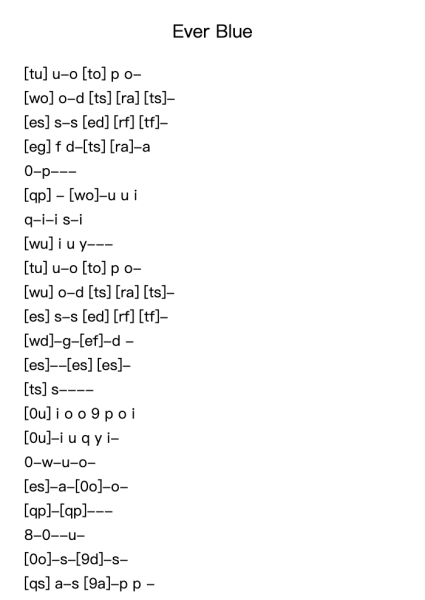 Ever Blue

[tu] u–o [to] p o–
[wo] o–d [ts] [ra] [ts]–
[es] s–s [ed] [rf] [tf]–
[eg] f d–[ts] [ra]–a
0–p–––
[qp] – [wo]–u u i
q–i–i s–i
[wu] i u y–––
[tu] u–o [to] p o–
[wu] o–d [ts] [ra] [ts]–
[es] s–s [ed] [rf] [tf]–
[wd]–g–[ef]–d –
[es]––[es] [es]–
[ts] s––––
[0u] i o o 9 p o i
[0u]–i u q y i–
0–w–u–o–
[es]–a–[0o]–o–
[qp]–[qp]–––
8–0––u–
[0o]–s–[9d]–s–
[qs] a–s [9a]–p p –